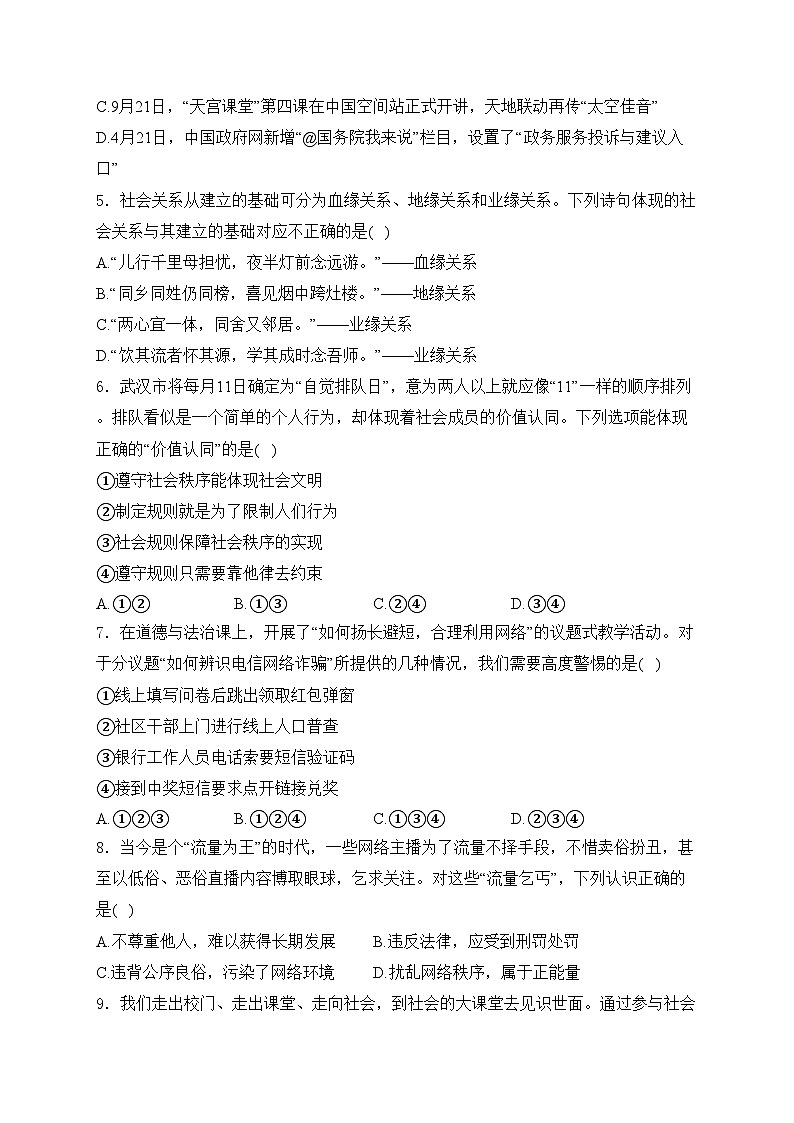 C.9月21日，“天宫课堂”第四课在中国空间站正式开讲，天地联动再传“太空佳音”

D.4月21日，中国政府网新增“@国务院我来说”栏目，设置了“政务服务投诉与建议入口”

5．社会关系从建立的基础可分为血缘关系、地缘关系和业缘关系。下列诗句体现的社会关系与其建立的基础对应不正确的是( )

A.“儿行千里母担忧，夜半灯前念远游。”——血缘关系

B.“同乡同姓仍同榜，喜见烟中跨灶楼。”——地缘关系

C.“两心宜一体，同舍又邻居。”——业缘关系

D.“饮其流者怀其源，学其成时念吾师。”——业缘关系

6．武汉市将每月11日确定为“自觉排队日”，意为两人以上就应像“11”一样的顺序排列。排队看似是一个简单的个人行为，却体现着社会成员的价值认同。下列选项能体现正确的“价值认同”的是( )

①遵守社会秩序能体现社会文明

②制定规则就是为了限制人们行为

③社会规则保障社会秩序的实现

④遵守规则只需要靠他律去约束

A.①②　　B.①③　　C.②④　　D.③④

7．在道德与法治课上，开展了“如何扬长避短，合理利用网络”的议题式教学活动。对于分议题“如何辨识电信网络诈骗”所提供的几种情况，我们需要高度警惕的是( )

①线上填写问卷后跳出领取红包弹窗

②社区干部上门进行线上人口普查

③银行工作人员电话索要短信验证码

④接到中奖短信要求点开链接兑奖

A.①②③　　B.①②④　　C.①③④　　D.②③④

8．当今是个“流量为王”的时代，一些网络主播为了流量不择手段，不惜卖俗扮丑，甚至以低俗、恶俗直播内容博取眼球，乞求关注。对这些“流量乞丐”，下列认识正确的是( )

A.不尊重他人，难以获得长期发展　　B.违反法律，应受到刑罚处罚

C.违背公序良俗，污染了网络环境　　D.扰乱网络秩序，属于正能量

9．我们走出校门、走出课堂、走向社会，到社会的大课堂去见识世面。通过参与社会